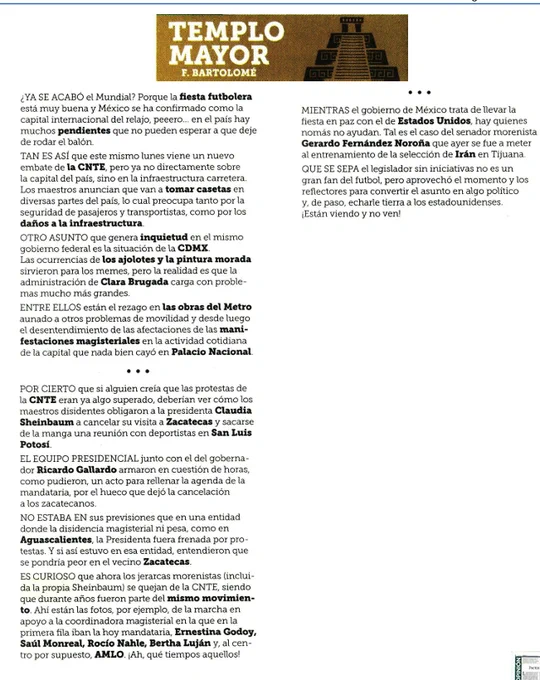 TEMPLO MAYOR
F. BARTOLOMÉ

¿YA SE ACABÓ el Mundial? Porque la fiesta futbolera está muy buena y México se ha confirmado como la capital internacional del relajo, peeero... en el país hay muchos pendientes que no pueden esperar a que deje de rodar el balón.

TAN ES ASÍ que este mismo lunes viene un nuevo embate de la CNTE, pero ya no directamente sobre la capital del país, sino en la infraestructura carretera. Los maestros anuncian que van a tomar casetas en diversas partes del país, lo cual preocupa tanto por la seguridad de pasajeros y transportistas, como por los daños a la infraestructura.

OTRO ASUNTO que genera inquietud en el mismo gobierno federal es la situación de la CDMX.
Las ocurrencias de los ajolotes y la pintura morada sirvieron para los memes, pero la realidad es que la administración de Clara Brugada carga con problemas mucho más grandes.

ENTRE ELLOS están el rezago en las obras del Metro aunado a otros problemas de movilidad y desde luego el desentendimiento de las afectaciones de las manifestaciones magisteriales en la actividad cotidiana de la capital que nada bien cayó en Palacio Nacional.

• • •

POR CIERTO que si alguien creía que las protestas de la CNTE eran ya algo superado, deberían ver cómo los maestros disidentes obligaron a la presidenta Claudia Sheinbaum a cancelar su visita a Zacatecas y sacarse de la manga una reunión con deportistas en San Luis Potosí.

EL EQUIPO PRESIDENCIAL junto con el del gobernador Ricardo Gallardo armaron en cuestión de horas, como pudieron, un acto para rellenar la agenda de la mandataria, por el hueco que dejó la cancelación a los zacatecanos.

NO ESTABA EN sus previsiones que en una entidad donde la disidencia magisterial ni pesa, como en Aguascalientes, la Presidenta fuera frenada por protestas. Y si así estuvo en esa entidad, entendieron que se pondría peor en el vecino Zacatecas.

ES CURIOSO que ahora los jerarcas morenistas (incluida la propia Sheinbaum) se quejan de la CNTE, siendo que durante años fueron parte del mismo movimiento. Ahí están las fotos, por ejemplo, de la marcha en apoyo a la coordinadora magisterial en la que en la primera fila iban la hoy mandataria, Ernestina Godoy, Saúl Monreal, Rocío Nahle, Bertha Luján y, al centro por supuesto, AMLO. ¡Ah, qué tiempos aquellos!

• • •

MIENTRAS el gobierno de México trata de llevar la fiesta en paz con el de Estados Unidos, hay quienes nomás no ayudan. Tal es el caso del senador morenista Gerardo Fernández Noroña que ayer se fue a meter al entrenamiento de la selección de Irán en Tijuana.

QUE SE SEPA el legislador sin iniciativas no es un gran fan del futbol, pero aprovechó el momento y los reflectores para convertir el asunto en algo político y, de paso, echarle tierra a los estadounidenses. ¡Están viendo y no ven!